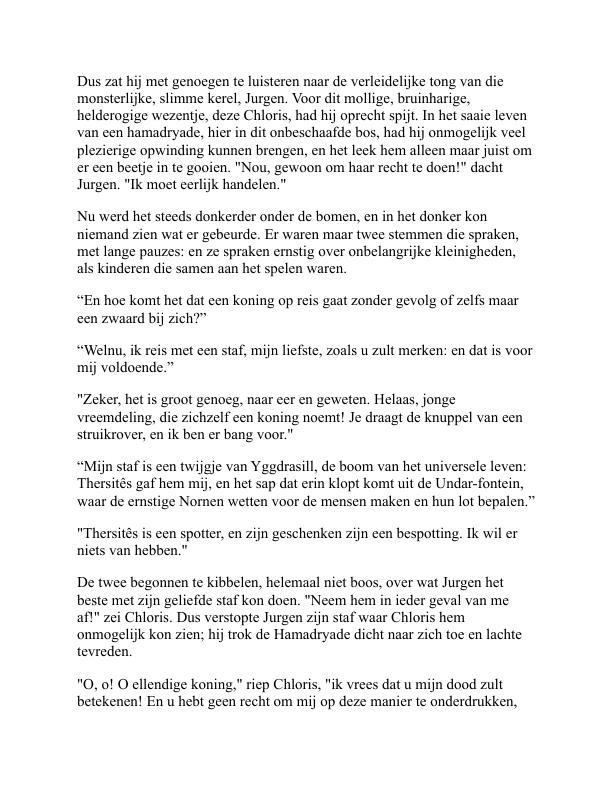 Dus zat hij met genoegen te luisteren naar de verleidelijke tong van die monsterlijke, slimme kerel, Jurgen. Voor dit mollige, bruinharige, helderogige wezentje, deze Chloris, had hij oprecht spijt. In het saaie leven van een hamadryade, hier in dit onbeschaafde bos, had hij onmogelijk veel plezierige opwinding kunnen brengen, en het leek hem alleen maar juist om er een beetje in te gooien. "Nou, gewoon om haar recht te doen!" dacht Jurgen. "Ik moet eerlijk handelen."

Nu werd het steeds donkerder onder de bomen, en in het donker kon niemand zien wat er gebeurde. Er waren maar twee stemmen die spraken, met lange pauzes: en ze spraken ernstig over onbelangrijke kleinigheden, als kinderen die samen aan het spelen waren.

“En hoe komt het dat een koning op reis gaat zonder gevolg of zelfs maar een zwaard bij zich?”

“Welnu, ik reis met een staf, mijn liefste, zoals u zult merken: en dat is voor mij voldoende.”

"Zeker, het is groot genoeg, naar eer en geweten. Helaas, jonge vreemdeling, die zichzelf een koning noemt! Je draagt de knuppel van een struikrover, en ik ben er bang voor."

“Mijn staf is een twijgje van Yggdrasill, de boom van het universele leven: Thersitês gaf hem mij, en het sap dat erin klopt komt uit de Undar-fontein, waar de ernstige Nornen wetten voor de mensen maken en hun lot bepalen.”

"Thersitês is een spotter, en zijn geschenken zijn een bespotting. Ik wil er niets van hebben."

De twee begonnen te kibbelen, helemaal niet boos, over wat Jurgen het beste met zijn geliefde staf kon doen. "Neem hem in ieder geval van me af!" zei Chloris. Dus verstopte Jurgen zijn staf waar Chloris hem onmogelijk kon zien; hij trok de Hamadryade dicht naar zich toe en lachte tevreden.

"O, o! O ellendige koning," riep Chloris, "ik vrees dat u mijn dood zult betekenen! En u hebt geen recht om mij op deze manier te onderdrukken,